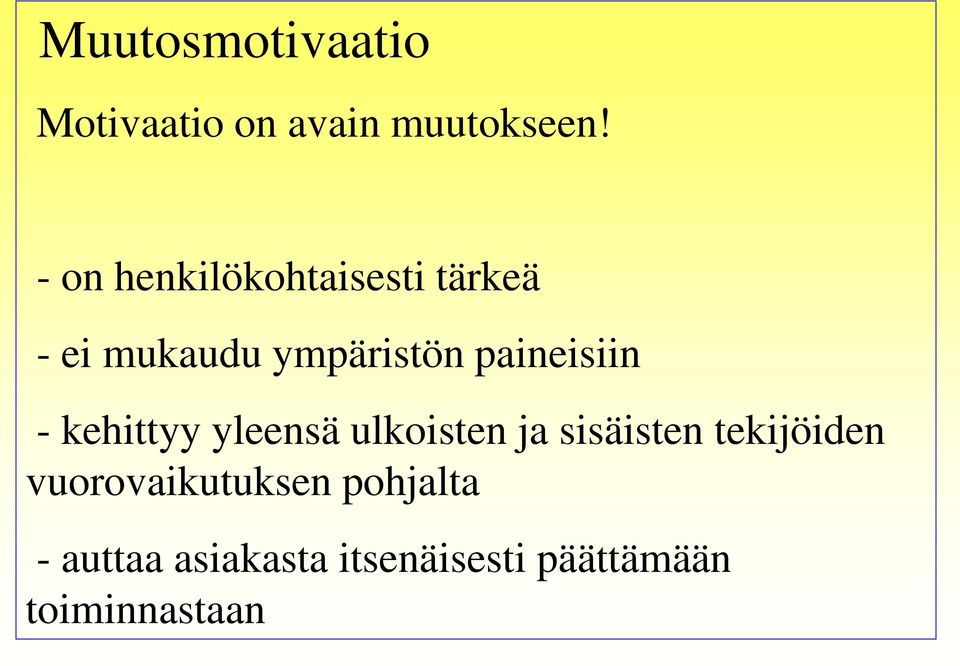 Muutosmotivaatio

Motivaatio on avain muutokseen!

- on henkilökohtaisesti tärkeä

- ei mukaudu ympäristön paineisiin

- kehittyy yleensä ulkoisten ja sisäisten tekijöiden vuorovaikutuksen pohjalta

- auttaa asiakasta itsenäisesti päättämään toiminnastaan